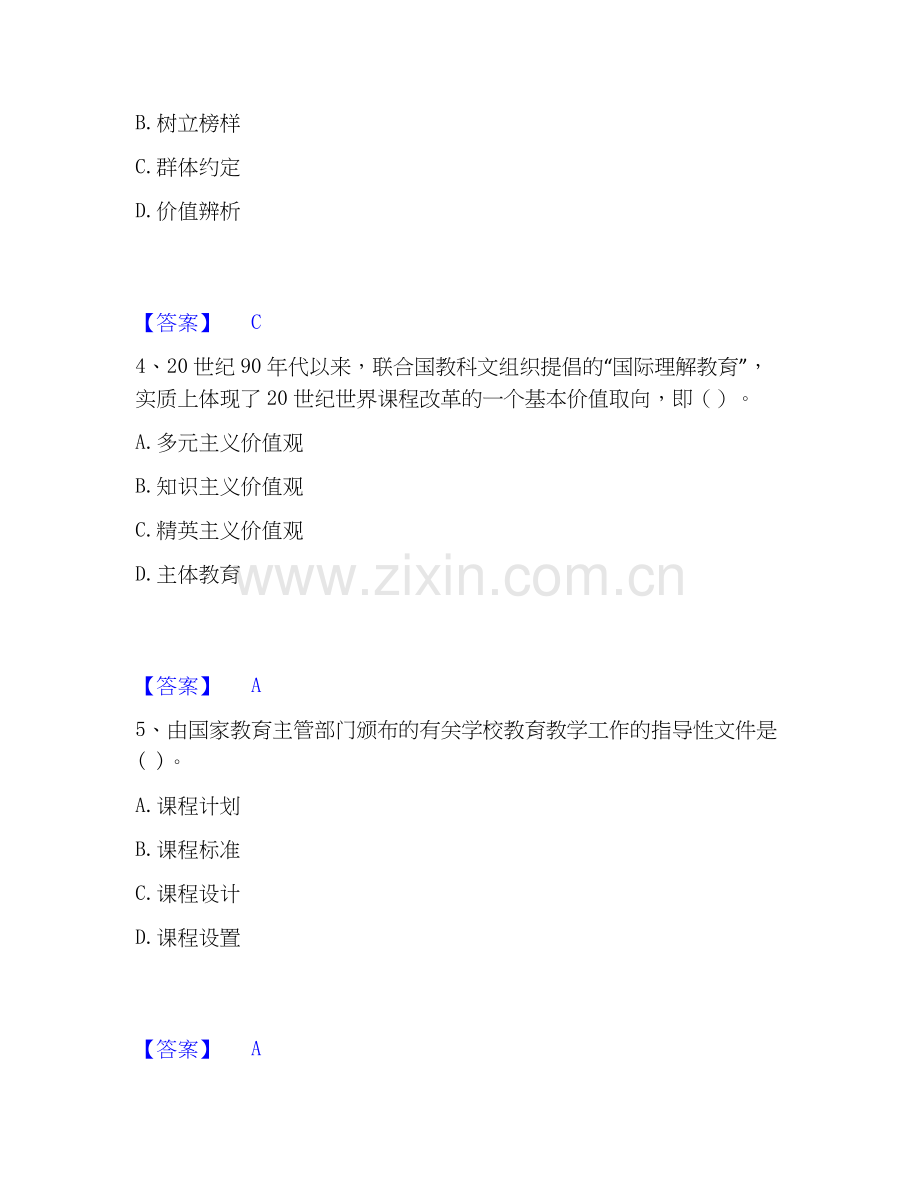 B.树立榜样

C.群体约定

D.价值辨析

【答案】 C

4、20世纪90年代以来，联合国教科文组织提倡的“国际理解教育”，实质上体现了20世纪世界课程改革的一个基本价值取向，即（ ）。

A.多元主义价值观

B.知识主义价值观

C.精英主义价值观

D.主体教育

【答案】 A

5、由国家教育主管部门颁布的有关学校教育教学工作的指导性文件是（ ）。

A.课程计划

B.课程标准

C.课程设计

D.课程设置

【答案】 A

www.zixin.com.cn